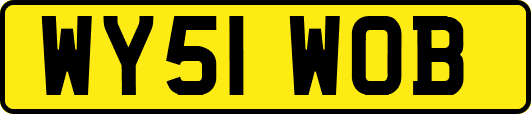 WY51 WOB